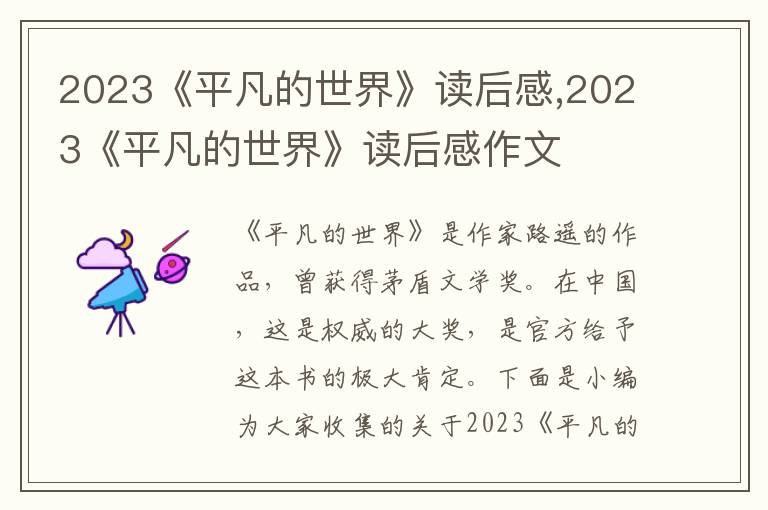 2023《平凡的世界》读后感,2023《平凡的世界》读后感作文

《平凡的世界》是作家路遥的作品，曾获得茅盾文学奖。在中国，这是权威的大奖，是官方给予这本书的极大肯定。下面是小编为大家收集的关于2023《平凡的